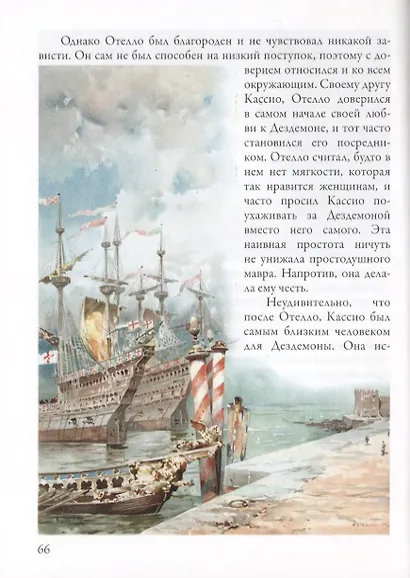 Однако Отелло был благороден и не чувствовал никакой зависти. Он сам не был способен на низкий поступок, поэтому с доверием относился и ко всем окружающим. Своему другу Кассио, Отелло доверился в самом начале своей любви к Дездемоне, и тот часто становился его посредником. Отелло считал, будто в нем нет мягкости, которая так нравится женщинам, и часто просил Кассио поухаживать за Дездемоной вместо него самого. Эта наивная простота ничуть не унижала простодушного мавра. Напротив, она делала ему честь.

Неудивительно, что после Отелло, Кассио был самым близким человеком для Дездемоны. Она ис-

66